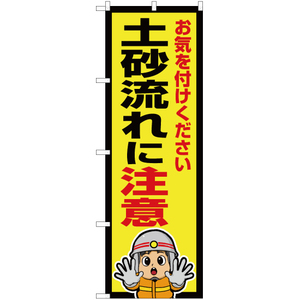 お気を付けください

土砂流れに注意